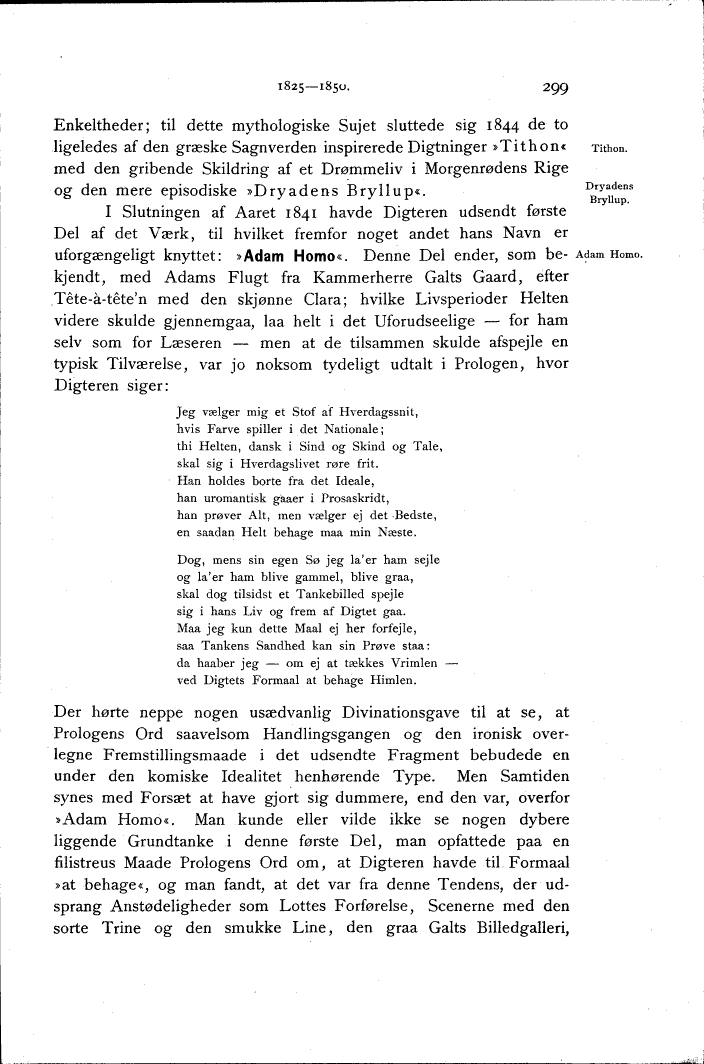 1825—1850. 299

Enkeltheder; til dette mythologiske Sujet sluttede sig 1844 de to ligeledes af den græske Sagnverden inspirerede Digtninger »Tithon« med den gribende Skildring af et Drømmeliv i Morgenrødens Rige og den mere episodiske »Dryadens Bryllup«.

Tithon.

Dryadens Bryllup.

I Slutningen af Aaret 1841 havde Digteren udsendt første Del af det Værk, til hvilket fremfor noget andet hans Navn er uforgængeligt knyttet: »Adam Homo«. Denne Del ender, som bekjendt, med Adams Flugt fra Kammerherre Galts Gaard, efter Tête-à-tête'n med den skjønne Clara; hvilke Livsperioder Helten videre skulde gjennemgaa, laa helt i det Uforudseelige — for ham selv som for Læseren — men at de tilsammen skulde afspejle en typisk Tilværelse, var jo noksom tydeligt udtalt i Prologen, hvor Digteren siger:

Adam Homo.

Jeg vælger mig et Stof af Hverdagssnit,
hvis Farve spiller i det Nationale;
thi Helten, dansk i Sind og Skind og Tale,
skal sig i Hverdagslivet røre frit.
Han holdes borte fra det Ideale,
han uromantisk gaaer i Prosaskridt,
han prøver Alt, men vælger ej det Bedste,
en saadan Helt behage maa min Næste.

Dog, mens sin egen Sø jeg la'er ham sejle
og la'er ham blive gammel, blive graa,
skal dog tilsidst et Tankebilled spejle
sig i hans Liv og frem af Digtet gaa.
Maa jeg kun dette Maal ej her forfejle,
saa Tankens Sandhed kan sin Prøve staa:
da haaber jeg — om ej at tækkes Vrimlen —
ved Digtets Formaal at behage Himlen.

Der hørte neppe nogen usædvanlig Divinationsgave til at se, at Prologens Ord saavelsom Handlingsgangen og den ironisk overlegne Fremstillingsmaade i det udsendte Fragment bebudede en under den komiske Idealitet henhørende Type. Men Samtiden synes med Forsæt at have gjort sig dummere, end den var, overfor »Adam Homo«. Man kunde eller vilde ikke se nogen dybere liggende Grundtanke i denne første Del, man opfattede paa en filistreus Maade Prologens Ord om, at Digteren havde til Formaal »at behage«, og man fandt, at det var fra denne Tendens, der udsprang Anstødeligheder som Lottes Forførelse, Scenerne med den sorte Trine og den smukke Line, den graa Galts Billedgalleri,